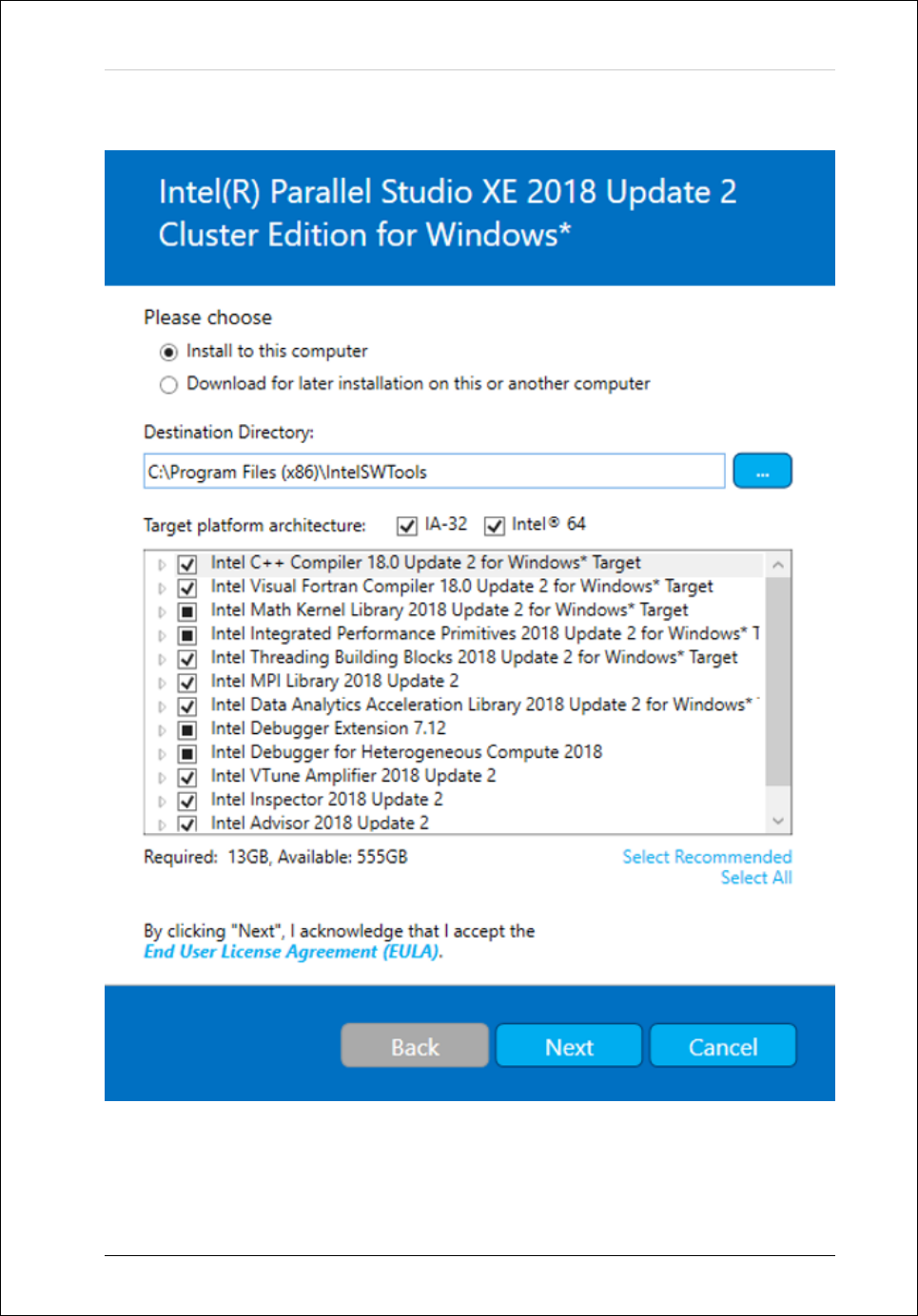 Intel(R) Parallel Studio XE 2018 Update 2 Cluster Edition for Windows*

Please choose

Install to this computer

Download for later installation on this or another computer

Destination Directory:

C:\Program Files (x86)\IntelSWTools

...

Target platform architecture: IA-32 Intel® 64

Intel C++ Compiler 18.0 Update 2 for Windows* Target
Intel Visual Fortran Compiler 18.0 Update 2 for Windows* Target
Intel Math Kernel Library 2018 Update 2 for Windows* Target
Intel Integrated Performance Primitives 2018 Update 2 for Windows* T
Intel Threading Building Blocks 2018 Update 2 for Windows* Target
Intel MPI Library 2018 Update 2
Intel Data Analytics Acceleration Library 2018 Update 2 for Windows*
Intel Debugger Extension 7.12
Intel Debugger for Heterogeneous Compute 2018
Intel VTune Amplifier 2018 Update 2
Intel Inspector 2018 Update 2
Intel Advisor 2018 Update 2

Required: 13GB, Available: 555GB

Select Recommended
Select All

By clicking "Next", I acknowledge that I accept the End User License Agreement (EULA).

Back Next Cancel